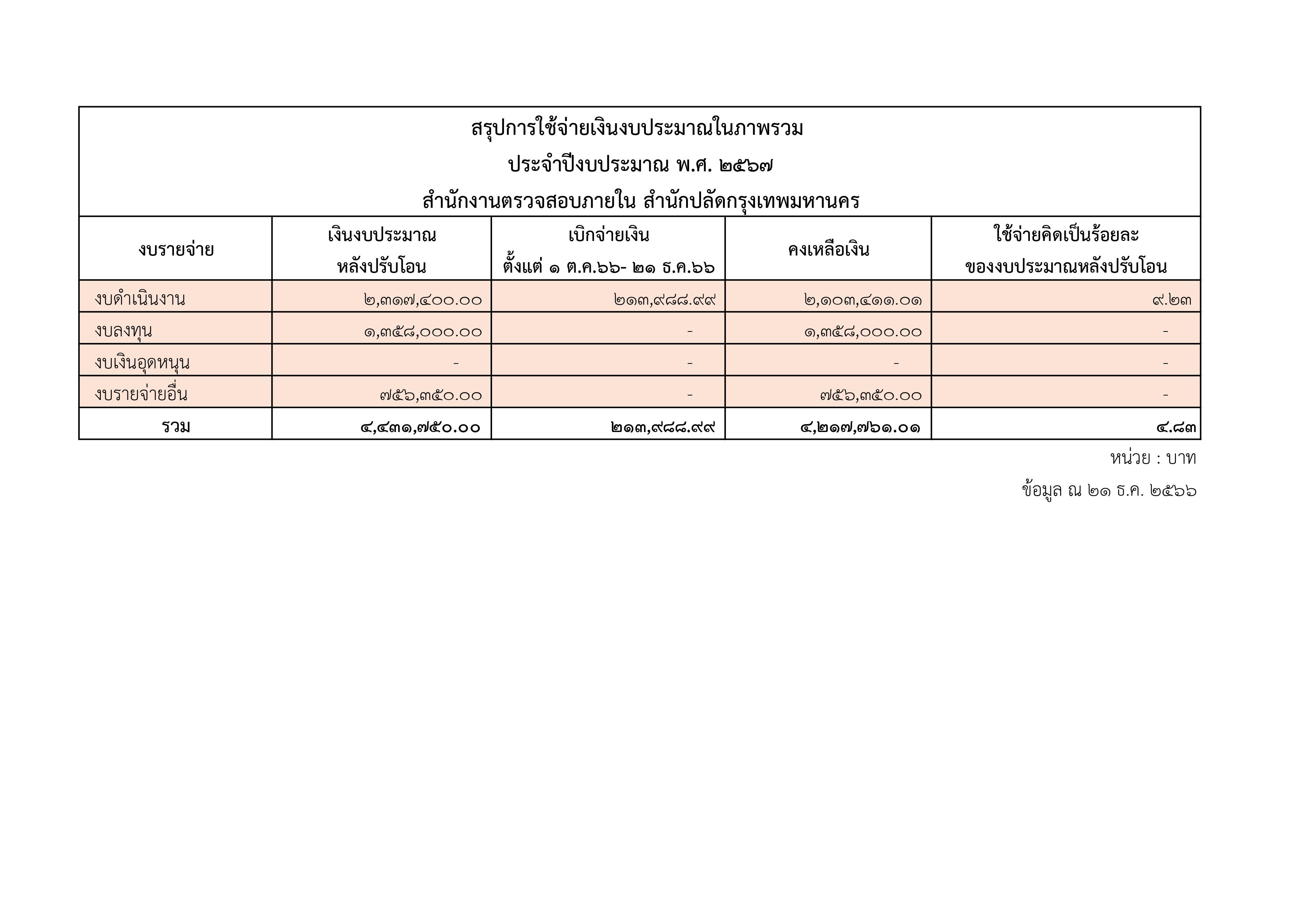 สรุปการใช้จ่ายเงินงบประมาณในภาพรวม
ประจำปีงบประมาณ พ.ศ. ๒๕๖๗
สำนักงานตรวจสอบภายใน สำนักปลัดกรุงเทพมหานคร

| งบรายจ่าย | เงินงบประมาณ หลังปรับโอน | เบิกจ่ายเงิน ตั้งแต่ ๑ ต.ค.๖๖- ๒๑ ธ.ค.๖๖ | คงเหลือเงิน | ใช้จ่ายคิดเป็นร้อยละ ของงบประมาณหลังปรับโอน |
|---|---|---|---|---|
| งบดำเนินงาน | ๒,๓๑๗,๔๐๐.๐๐ | ๒๑๓,๙๘๘.๙๙ | ๒,๑๐๓,๔๑๑.๐๑ | ๙.๒๓ |
| งบลงทุน | ๑,๓๕๘,๐๐๐.๐๐ | - | ๑,๓๕๘,๐๐๐.๐๐ | - |
| งบเงินอุดหนุน | - | - | - | - |
| งบรายจ่ายอื่น | ๗๕๖,๓๕๐.๐๐ | - | ๗๕๖,๓๕๐.๐๐ | - |
| รวม | ๔,๔๓๑,๗๕๐.๐๐ | ๒๑๓,๙๘๘.๙๙ | ๔,๒๑๗,๗๖๑.๐๑ | ๔.๘๓ |

หน่วย : บาท

ข้อมูล ณ ๒๑ ธ.ค. ๒๕๖๖